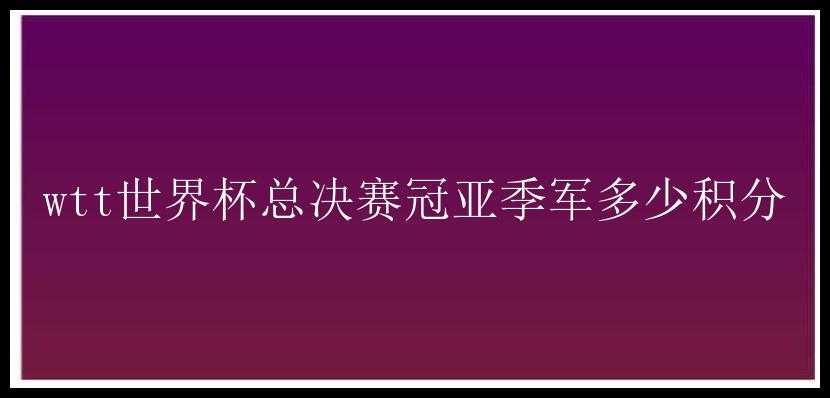 wtt世界杯总决赛冠亚季军多少积分